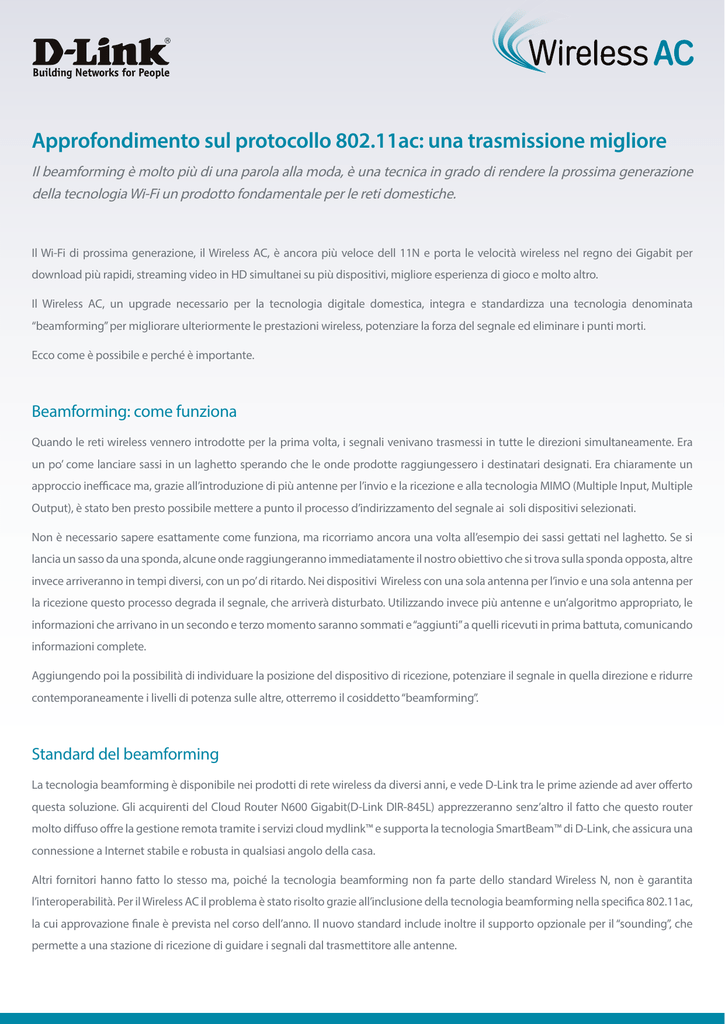 D-Link®
Building Networks for People

Wireless AC

Approfondimento sul protocollo 802.11ac: una trasmissione migliore

Il beamforming è molto più di una parola alla moda, è una tecnica in grado di rendere la prossima generazione della tecnologia Wi-Fi un prodotto fondamentale per le reti domestiche.

Il Wi-Fi di prossima generazione, il Wireless AC, è ancora più veloce dell 11N e porta le velocità wireless nel regno dei Gigabit per download più rapidi, streaming video in HD simultanei su più dispositivi, migliore esperienza di gioco e molto altro.

Il Wireless AC, un upgrade necessario per la tecnologia digitale domestica, integra e standardizza una tecnologia denominata "beamforming" per migliorare ulteriormente le prestazioni wireless, potenziare la forza del segnale ed eliminare i punti morti.

Ecco come è possibile e perché è importante.

Beamforming: come funziona

Quando le reti wireless vennero introdotte per la prima volta, i segnali venivano trasmessi in tutte le direzioni simultaneamente. Era un po' come lanciare sassi in un laghetto sperando che le onde prodotte raggiungessero i destinatari designati. Era chiaramente un approccio inefficace ma, grazie all'introduzione di più antenne per l'invio e la ricezione e alla tecnologia MIMO (Multiple Input, Multiple Output), è stato ben presto possibile mettere a punto il processo d'indirizzamento del segnale ai soli dispositivi selezionati.

Non è necessario sapere esattamente come funziona, ma ricorriamo ancora una volta all'esempio dei sassi gettati nel laghetto. Se si lancia un sasso da una sponda, alcune onde raggiungeranno immediatamente il nostro obiettivo che si trova sulla sponda opposta, altre invece arriveranno in tempi diversi, con un po' di ritardo. Nei dispositivi Wireless con una sola antenna per l'invio e una sola antenna per la ricezione questo processo degrada il segnale, che arriverà disturbato. Utilizzando invece più antenne e un'algoritmo appropriato, le informazioni che arrivano in un secondo e terzo momento saranno sommati e "aggiunti" a quelli ricevuti in prima battuta, comunicando informazioni complete.

Aggiungendo poi la possibilità di individuare la posizione del dispositivo di ricezione, potenziare il segnale in quella direzione e ridurre contemporaneamente i livelli di potenza sulle altre, otterremo il cosiddetto "beamforming".

Standard del beamforming

La tecnologia beamforming è disponibile nei prodotti di rete wireless da diversi anni, e vede D-Link tra le prime aziende ad aver offerto questa soluzione. Gli acquirenti del Cloud Router N600 Gigabit(D-Link DIR-845L) apprezzeranno senz'altro il fatto che questo router molto diffuso offre la gestione remota tramite i servizi cloud mydlink™ e supporta la tecnologia SmartBeam™ di D-Link, che assicura una connessione a Internet stabile e robusta in qualsiasi angolo della casa.

Altri fornitori hanno fatto lo stesso ma, poiché la tecnologia beamforming non fa parte dello standard Wireless N, non è garantita l'interoperabilità. Per il Wireless AC il problema è stato risolto grazie all'inclusione della tecnologia beamforming nella specifica 802.11ac, la cui approvazione finale è prevista nel corso dell'anno. Il nuovo standard include inoltre il supporto opzionale per il "sounding", che permette a una stazione di ricezione di guidare i segnali dal trasmettitore alle antenne.